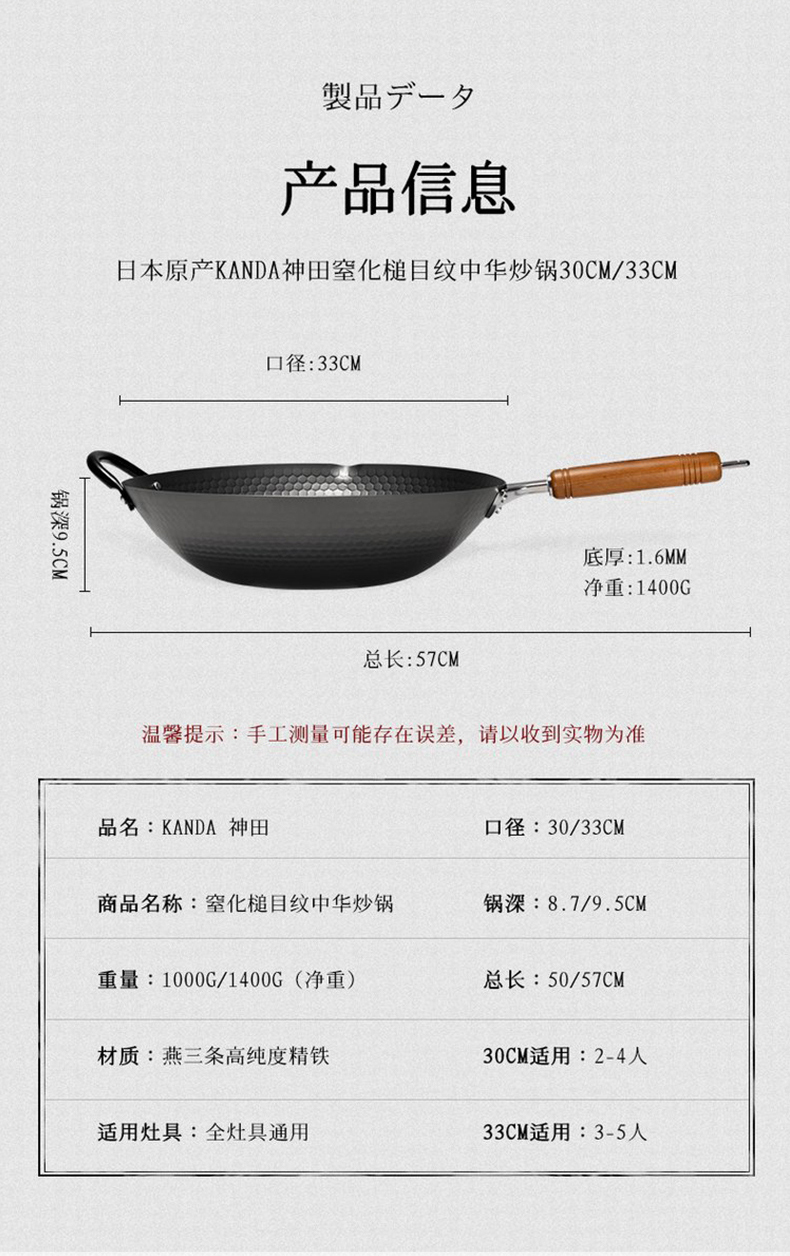 製品データ

产品信息

日本原产KANDA神田窒化槌目纹中华炒锅30CM/33CM

口径:33CM

锅深9.5CM

底厚:1.6MM
净重:1400G

总长:57CM

温馨提示：手工测量可能存在误差，请以收到实物为准

| 品名：KANDA 神田 | 口径：30/33CM |
|---|---|
| 商品名称：窒化槌目纹中华炒锅 | 锅深：8.7/9.5CM |
| 重量：1000G/1400G（净重） | 总长：50/57CM |
| 材质：燕三条高纯度精铁 | 30CM适用：2-4人 |
| 适用灶具：全灶具通用 | 33CM适用：3-5人 |